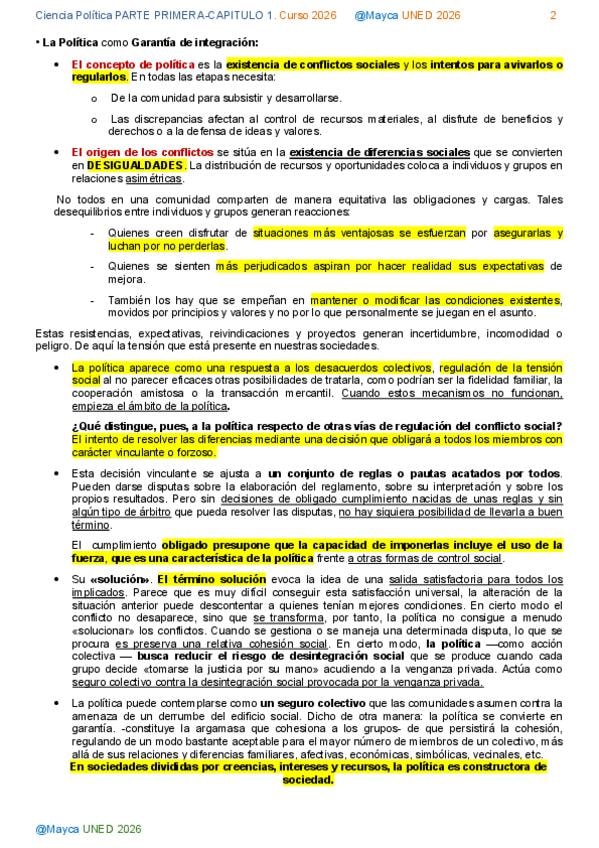 Ciencia Política PARTE PRIMERA-CAPITULO 1. Curso 2026 @Mayca UNED 2026 2

• La Política como Garantía de integración:

• El concepto de política es la existencia de conflictos sociales y los intentos para avivarlos o regularlos. En todas las etapas necesita:

o De la comunidad para subsistir y desarrollarse.

o Las discrepancias afectan al control de recursos materiales, al disfrute de beneficios y derechos o a la defensa de ideas y valores.

• El origen de los conflictos se sitúa en la existencia de diferencias sociales que se convierten en DESIGUALDADES. La distribución de recursos y oportunidades coloca a individuos y grupos en relaciones asimétricas.

No todos en una comunidad comparten de manera equitativa las obligaciones y cargas. Tales desequilibrios entre individuos y grupos generan reacciones:

- Quienes creen disfrutar de situaciones más ventajosas se esfuerzan por asegurarlas y luchan por no perderlas.

- Quienes se sienten más perjudicados aspiran por hacer realidad sus expectativas de mejora.

- También los hay que se empeñan en mantener o modificar las condiciones existentes, movidos por principios y valores y no por lo que personalmente se juegan en el asunto.

Estas resistencias, expectativas, reivindicaciones y proyectos generan incertidumbre, incomodidad o peligro. De aquí la tensión que está presente en nuestras sociedades.

• La política aparece como una respuesta a los desacuerdos colectivos, regulación de la tensión social al no parecer eficaces otras posibilidades de tratarla, como podrían ser la fidelidad familiar, la cooperación amistosa o la transacción mercantil. Cuando estos mecanismos no funcionan, empieza el ámbito de la política.

¿Qué distingue, pues, a la política respecto de otras vías de regulación del conflicto social? El intento de resolver las diferencias mediante una decisión que obligará a todos los miembros con carácter vinculante o forzoso.

• Esta decisión vinculante se ajusta a un conjunto de reglas o pautas acatados por todos. Pueden darse disputas sobre la elaboración del reglamento, sobre su interpretación y sobre los propios resultados. Pero sin decisiones de obligado cumplimiento nacidas de unas reglas y sin algún tipo de árbitro que pueda resolver las disputas, no hay siquiera posibilidad de llevarla a buen término.

El cumplimiento obligado presupone que la capacidad de imponerlas incluye el uso de la fuerza, que es una característica de la política frente a otras formas de control social.

• Su «solución». El término solución evoca la idea de una salida satisfactoria para todos los implicados. Parece que es muy difícil conseguir esta satisfacción universal, la alteración de la situación anterior puede descontentar a quienes tenían mejores condiciones. En cierto modo el conflicto no desaparece, sino que se transforma, por tanto, la política no consigue a menudo «solucionar» los conflictos. Cuando se gestiona o se maneja una determinada disputa, lo que se procura es preserva una relativa cohesión social. En cierto modo, la política —como acción colectiva — busca reducir el riesgo de desintegración social que se produce cuando cada grupo decide «tomarse la justicia por su mano» acudiendo a la venganza privada. Actúa como seguro colectivo contra la desintegración social provocada por la venganza privada.

• La política puede contemplarse como un seguro colectivo que las comunidades asumen contra la amenaza de un derrumbe del edificio social. Dicho de otra manera: la política se convierte en garantía. -constituye la argamasa que cohesiona a los grupos- de que persistirá la cohesión, regulando de un modo bastante aceptable para el mayor número de miembros de un colectivo, más allá de sus relaciones y diferencias familiares, afectivas, económicas, simbólicas, vecinales, etc. En sociedades divididas por creencias, intereses y recursos, la política es constructora de sociedad.

@Mayca UNED 2026